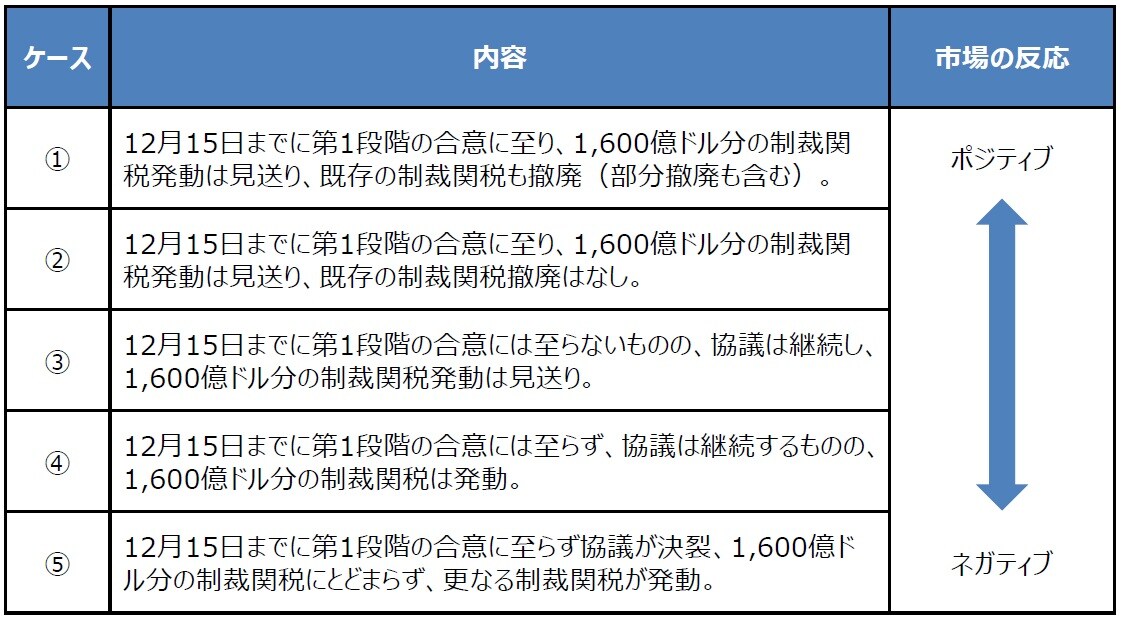 | ケース | 内容 | 市場の反応 |
|---|---|---|
| ① | 12月15日までに第1段階の合意に至り、1,600億ドル分の制裁関税発動は見送り、既存の制裁関税も撤廃（部分撤廃も含む）。 | ポジティブ |
| ② | 12月15日までに第1段階の合意に至り、1,600億ドル分の制裁関税発動は見送り、既存の制裁関税撤廃はなし。 | |
| ③ | 12月15日までに第1段階の合意には至らないものの、協議は継続し、1,600億ドル分の制裁関税発動は見送り。 | |
| ④ | 12月15日までに第1段階の合意には至らず、協議は継続するものの、1,600億ドル分の制裁関税は発動。 | |
| ⑤ | 12月15日までに第1段階の合意に至らず協議が決裂、1,600億ドル分の制裁関税にとどまらず、更なる制裁関税が発動。 | ネガティブ |